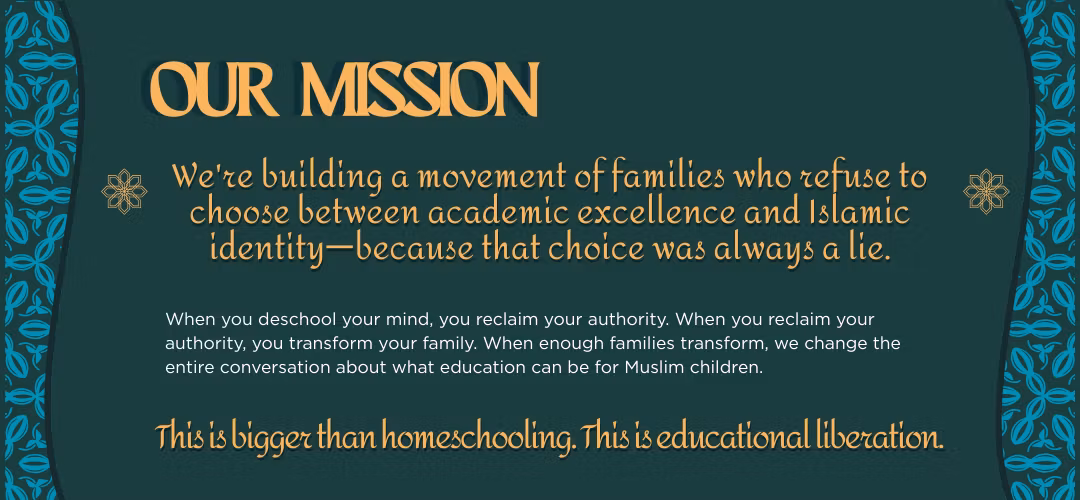 OUR MISSION

We're building a movement of families who refuse to choose between academic excellence and Islamic identity—because that choice was always a lie.

When you deschool your mind, you reclaim your authority. When you reclaim your authority, you transform your family. When enough families transform, we change the entire conversation about what education can be for Muslim children.

This is bigger than homeschooling. This is educational liberation.